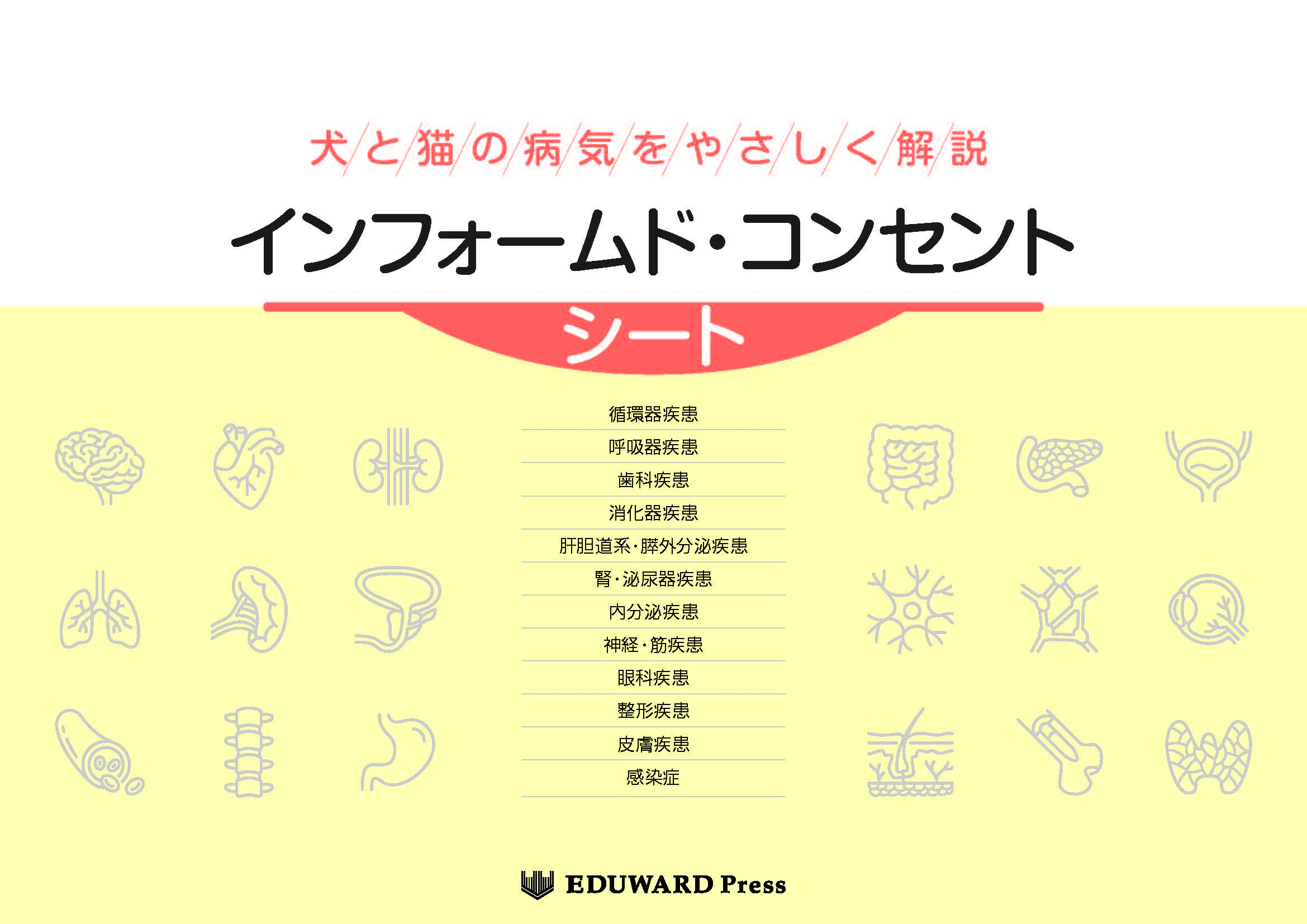 犬と猫の病気をやさしく解説

インフォームド・コンセント

シート

循環器疾患

呼吸器疾患

歯科疾患

消化器疾患

肝胆道系・膵外分泌疾患

腎・泌尿器疾患

内分泌疾患

神経・筋疾患

眼科疾患

整形疾患

皮膚疾患

感染症

EDUWARD Press